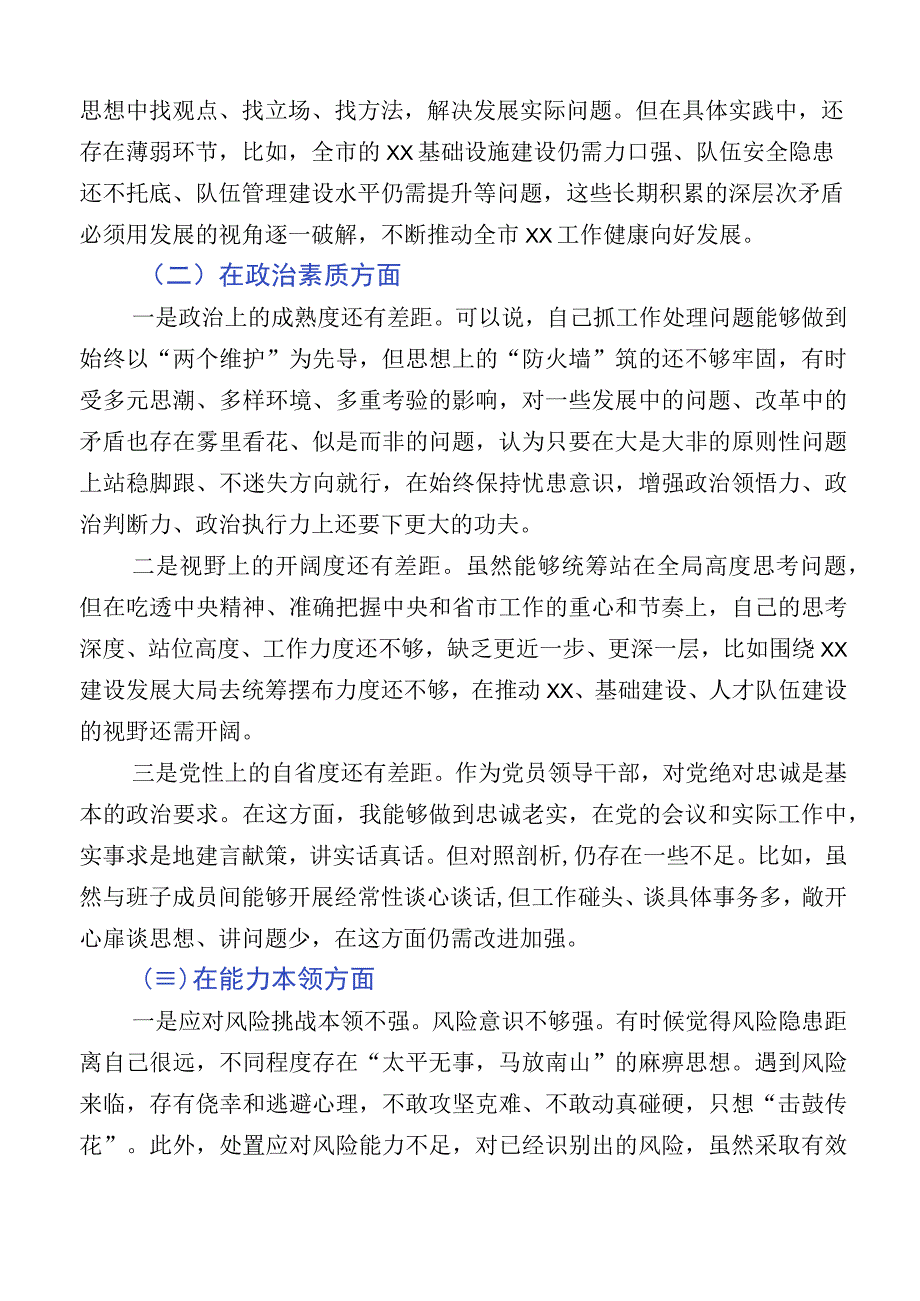 思想中找观点、找立场、找方法，解决发展实际问题。但在具体实践中，还存在薄弱环节，比如，全市的XX基础设施建设仍需力口强、队伍安全隐患还不托底、队伍管理建设水平仍需提升等问题，这些长期积累的深层次矛盾必须用发展的视角逐一破解，不断推动全市XX工作健康向好发展。

（二）在政治素质方面

一是政治上的成熟度还有差距。可以说，自己抓工作处理问题能够做到始终以“两个维护”为先导，但思想上的“防火墙”筑的还不够牢固，有时受多元思潮、多样环境、多重考验的影响，对一些发展中的问题、改革中的矛盾也存在雾里看花、似是而非的问题，认为只要在大是大非的原则性问题上站稳脚跟、不迷失方向就行，在始终保持忧患意识，增强政治领悟力、政治判断力、政治执行力上还要下更大的功夫。

二是视野上的开阔度还有差距。虽然能够统筹站在全局高度思考问题，但在吃透中央精神、准确把握中央和省市工作的重心和节奏上，自己的思考深度、站位高度、工作力度还不够，缺乏更近一步、更深一层，比如围绕XX建设发展大局去统筹摆布力度还不够，在推动XX、基础建设、人才队伍建设的视野还需开阔。

三是党性上的自省度还有差距。作为党员领导干部，对党绝对忠诚是基本的政治要求。在这方面，我能够做到忠诚老实，在党的会议和实际工作中，实事求是地建言献策，讲实话真话。但对照剖析,仍存在一些不足。比如，虽然与班子成员间能够开展经常性谈心谈话,但工作碰头、谈具体事务多，敞开心扉谈思想、讲问题少，在这方面仍需改进加强。

（≡）在能力本领方面

一是应对风险挑战本领不强。风险意识不够强。有时候觉得风险隐患距离自己很远，不同程度存在“太平无事，马放南山”的麻痹思想。遇到风险来临，存有侥幸和逃避心理，不敢攻坚克难、不敢动真碰硬，只想“击鼓传花”。此外，处置应对风险能力不足，对已经识别出的风险，虽然采取有效